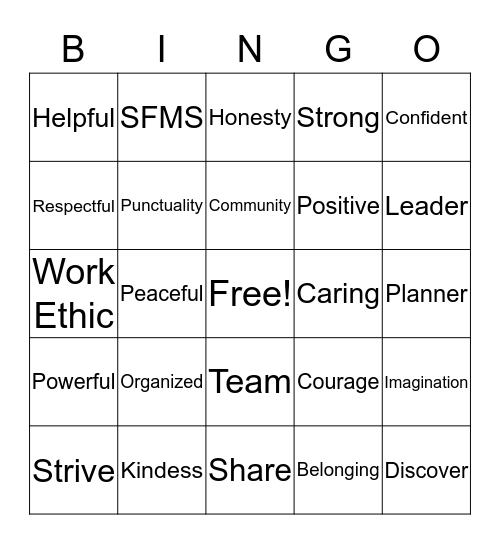 | B | I | N | G | O |
|---|---|---|---|---|
| Helpful | SFMS | Honesty | Strong | Confident |
| Respectful | Punctuality | Community | Positive | Leader |
| Work Ethic | Peaceful | Free! | Caring | Planner |
| Powerful | Organized | Team | Courage | Imagination |
| Strive | Kindess | Share | Belonging | Discover |